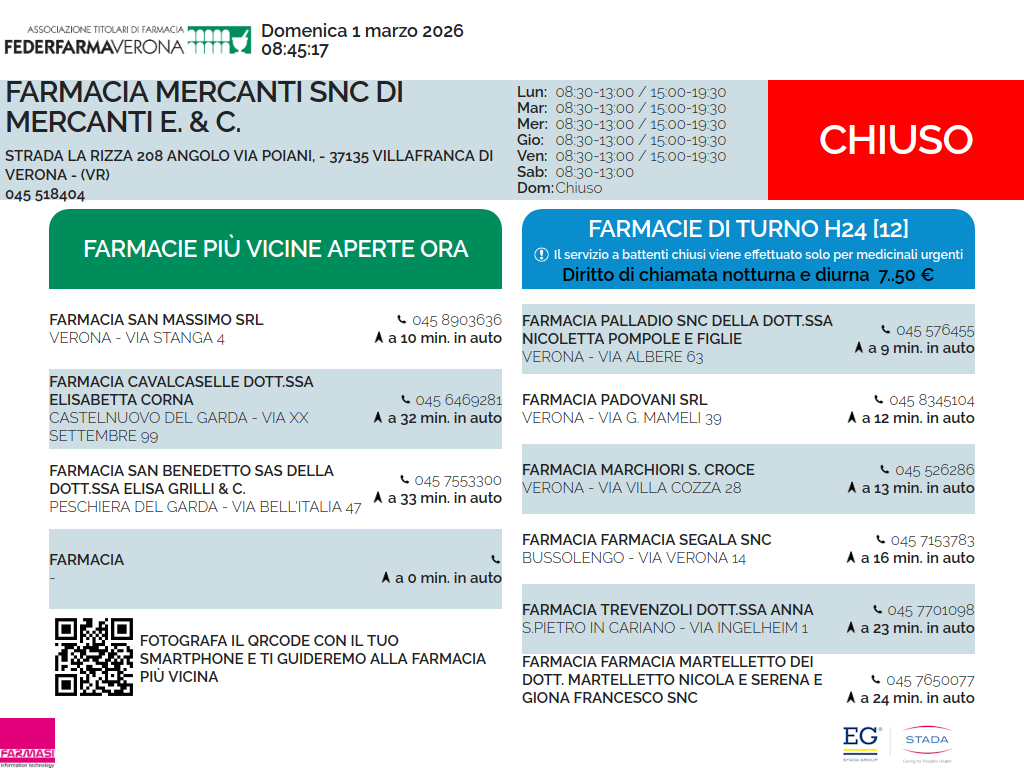 ASSOCIAZIONE TITOLARI DI FARMACIA
FEDERFARMAVERONA

Domenica 1 marzo 2026
08:45:17

FARMACIA MERCANTI SNC DI MERCANTI E. & C.

STRADA LA RIZZA 208 ANGOLO VIA POIANI, - 37135 VILLAFRANCA DI VERONA - (VR)
045 518404

Lun: 08:30-13:00 / 15:00-19:30
Mar: 08:30-13:00 / 15:00-19:30
Mer: 08:30-13:00 / 15:00-19:30
Gio: 08:30-13:00 / 15:00-19:30
Ven: 08:30-13:00 / 15:00-19:30
Sab: 08:30-13:00
Dom: Chiuso

CHIUSO

FARMACIE PIÙ VICINE APERTE ORA

FARMACIA SAN MASSIMO SRL
VERONA - VIA STANGA 4
045 8903636
a 10 min. in auto

FARMACIA CAVALCASELLE DOTT.SSA ELISABETTA CORNA
CASTELNUOVO DEL GARDA - VIA XX SETTEMBRE 99
045 6469281
a 32 min. in auto

FARMACIA SAN BENEDETTO SAS DELLA DOTT.SSA ELISA GRILLI & C.
PESCHIERA DEL GARDA - VIA BELL'ITALIA 47
045 7553300
a 33 min. in auto

FARMACIA
-
a 0 min. in auto

FOTOGRAFA IL QRCODE CON IL TUO SMARTPHONE E TI GUIDEREMO ALLA FARMACIA PIÙ VICINA

FARMACIE DI TURNO H24 [12]
Il servizio a battenti chiusi viene effettuato solo per medicinali urgenti
Diritto di chiamata notturna e diurna 7..50 €

FARMACIA PALLADIO SNC DELLA DOTT.SSA NICOLETTA POMPOLE E FIGLIE
VERONA - VIA ALBERE 63
045 576455
a 9 min. in auto

FARMACIA PADOVANI SRL
VERONA - VIA G. MAMELI 39
045 8345104
a 12 min. in auto

FARMACIA MARCHIORI S. CROCE
VERONA - VIA VILLA COZZA 28
045 526286
a 13 min. in auto

FARMACIA FARMACIA SEGALA SNC
BUSSOLENGO - VIA VERONA 14
045 7153783
a 16 min. in auto

FARMACIA TREVENZOLI DOTT.SSA ANNA
S.PIETRO IN CARIANO - VIA INGELHEIM 1
045 7701098
a 23 min. in auto

FARMACIA FARMACIA MARTELLETTO DEI DOTT. MARTELLETTO NICOLA E SERENA E GIONA FRANCESCO SNC
045 7650077
a 24 min. in auto

FARMASI
information technology

EG
STADA GROUP
STADA
Caring for People's Health